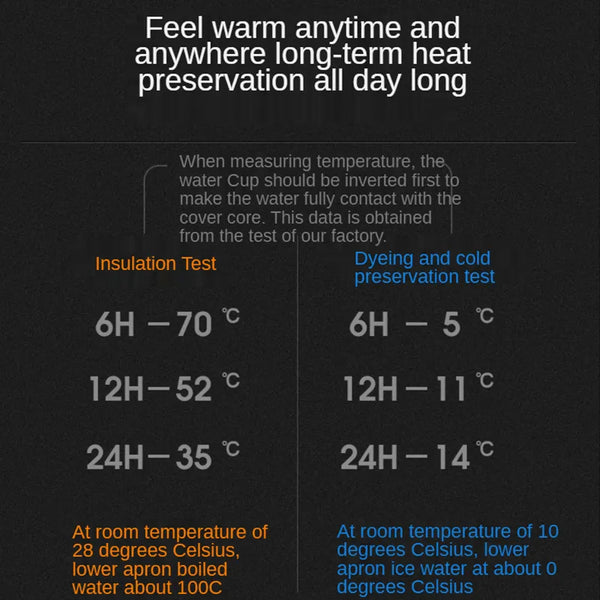 Feel warm anytime and anywhere long-term heat preservation all day long

When measuring temperature, the water Cup should be inverted first to make the water fully contact with the cover core. This data is obtained from the test of our factory.

Insulation Test

6H — 70 ℃

12H — 52 ℃

24H — 35 ℃

At room temperature of 28 degrees Celsius, lower apron boiled water about 100C

Dyeing and cold preservation test

6H — 5 ℃

12H — 11 ℃

24H — 14 ℃

At room temperature of 10 degrees Celsius, lower apron ice water at about 0 degrees Celsius